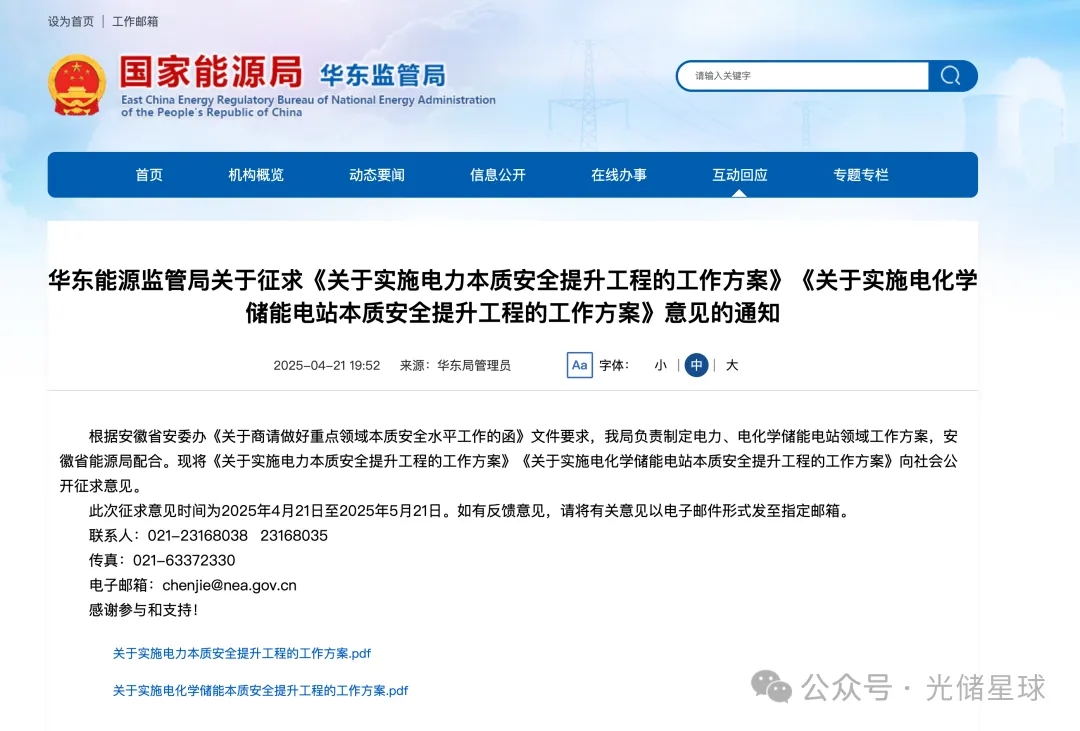 设为首页 | 工作邮箱

国家能源局 华东监管局
East China Energy Regulatory Bureau of National Energy Administration of the People's Republic of China

请输入关键字

首页 机构概览 动态要闻 信息公开 在线办事 互动回应 专题专栏

华东能源监管局关于征求《关于实施电力本质安全提升工程的工作方案》《关于实施电化学储能电站本质安全提升工程的工作方案》意见的通知

2025-04-21 19:52 来源：华东局管理员 Aa 字体： 小 中 大

根据安徽省安委办《关于商请做好重点领域本质安全水平工作的函》文件要求，我局负责制定电力、电化学储能电站领域工作方案，安徽省能源局配合。现将《关于实施电力本质安全提升工程的工作方案》《关于实施电化学储能电站本质安全提升工程的工作方案》向社会公开征求意见。

此次征求意见时间为2025年4月21日至2025年5月21日。如有反馈意见，请将有关意见以电子邮件形式发至指定邮箱。

联系人：021-23168038 23168035

传真：021-63372330

电子邮箱：chenjie@nea.gov.cn

感谢参与和支持！

关于实施电力本质安全提升工程的工作方案.pdf

关于实施电化学储能本质安全提升工程的工作方案.pdf

公众号 · 光储星球